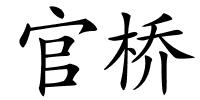 官桥